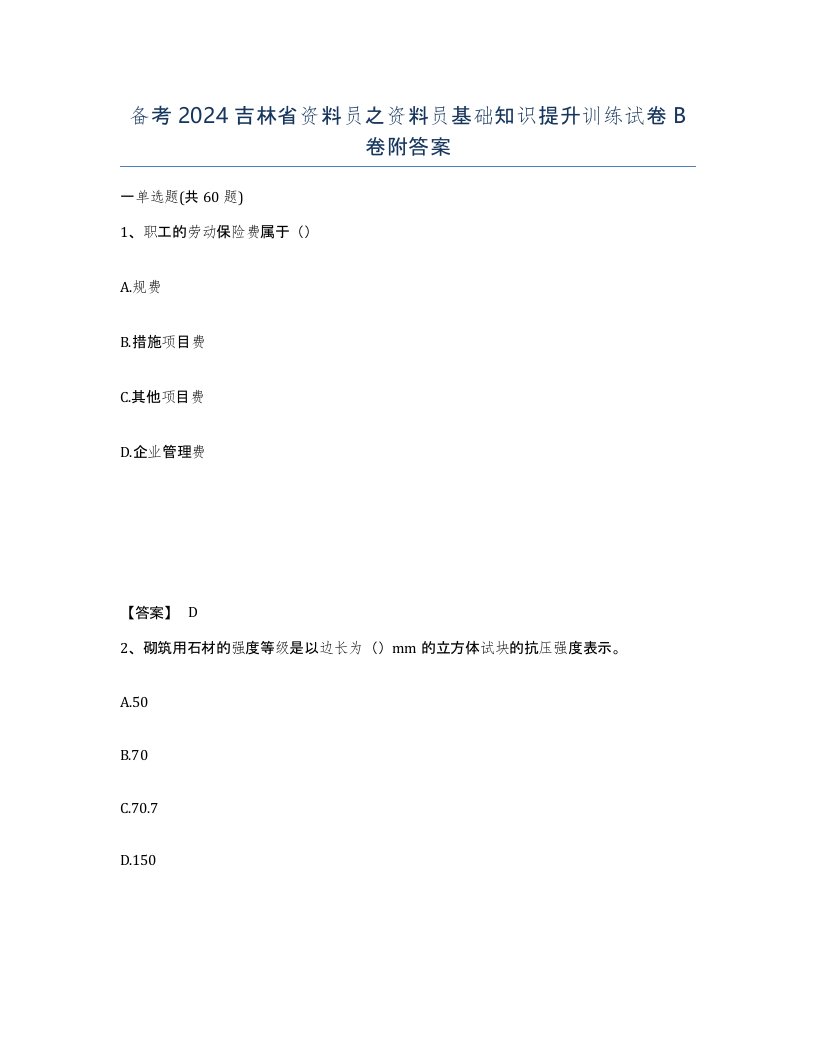 备考2024吉林省资料员之资料员基础知识提升训练试卷B卷附答案

一单选题(共60题)

1、职工的劳动保险费属于（）

A.规费

B.措施项目费

C.其他项目费

D.企业管理费

【答案】 D

2、砌筑用石材的强度等级是以边长为（）mm的立方体试块的抗压强度表示。

A.50

B.70

C.70.7

D.150